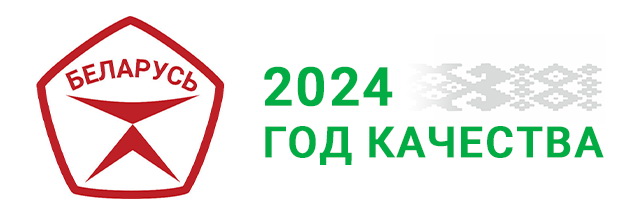 БЕЛАРУСЬ

2024
ГОД КАЧЕСТВА